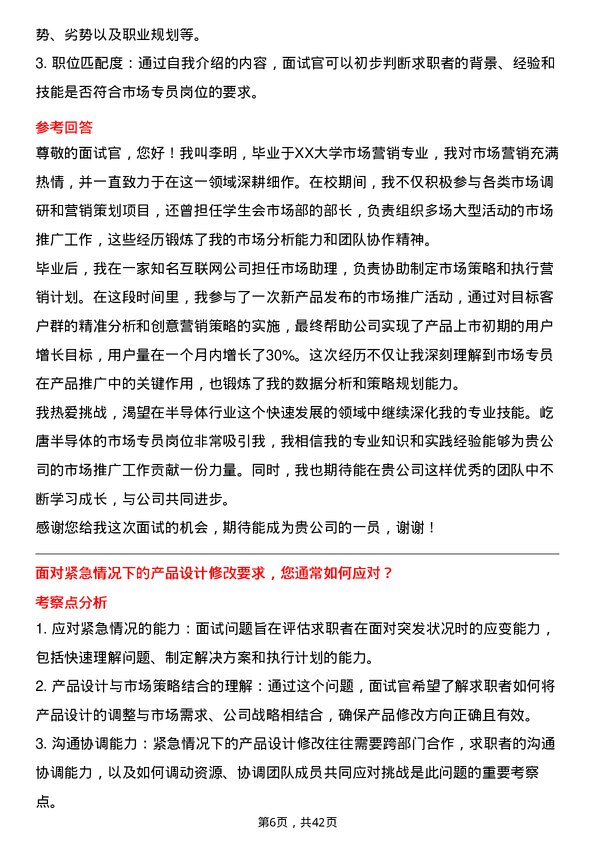 势、劣势以及职业规划等。

3. 职位匹配度：通过自我介绍的内容，面试官可以初步判断求职者的背景、经验和技能是否符合市场专员岗位的要求。

参考回答

尊敬的面试官，您好！我叫李明，毕业于XX大学市场营销专业，我对市场营销充满热情，并一直致力于在这一领域深耕细作。在校期间，我不仅积极参与各类市场调研和营销策划项目，还曾担任学生会市场部的部长，负责组织多场大型活动的市场推广工作，这些经历锻炼了我的市场分析能力和团队协作精神。

毕业后，我在一家知名互联网公司担任市场助理，负责协助制定市场策略和执行营销计划。在这段时间里，我参与了一次新产品发布的市场推广活动，通过对目标客户群的精准分析和创意营销策略的实施，最终帮助公司实现了产品上市初期的用户增长目标，用户量在一个月内增长了30%。这次经历不仅让我深刻理解到市场专员在产品推广中的关键作用，也锻炼了我的数据分析和策略规划能力。

我热爱挑战，渴望在半导体行业这个快速发展的领域中继续深化我的专业技能。屹唐半导体的市场专员岗位非常吸引我，我相信我的专业知识和实践经验能够为贵公司的市场推广工作贡献一份力量。同时，我也期待能在贵公司这样优秀的团队中不断学习成长，与公司共同进步。

感谢您给我这次面试的机会，期待能成为贵公司的一员，谢谢！

面对紧急情况下的产品设计修改要求，您通常如何应对？

考察点分析

1. 应对紧急情况的能力：面试问题旨在评估求职者在面对突发状况时的应变能力，包括快速理解问题、制定解决方案和执行计划的能力。

2. 产品设计与市场策略结合的理解：通过这个问题，面试官希望了解求职者如何将产品设计的调整与市场需求、公司战略相结合，确保产品修改方向正确且有效。

3. 沟通协调能力：紧急情况下的产品设计修改往往需要跨部门合作，求职者的沟通协调能力，以及如何调动资源、协调团队成员共同应对挑战是此问题的重要考察点。

第6页，共42页